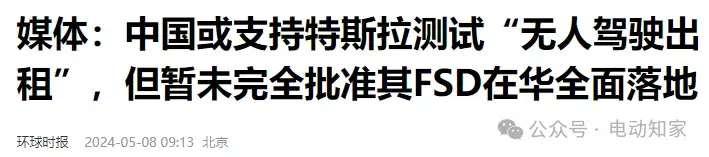 媒体：中国或支持特斯拉测试“无人驾驶出租”，但暂未完全批准其FSD在华全面落地

环球时报 2024-05-08 09:13 北京

公众号 · 电动知家